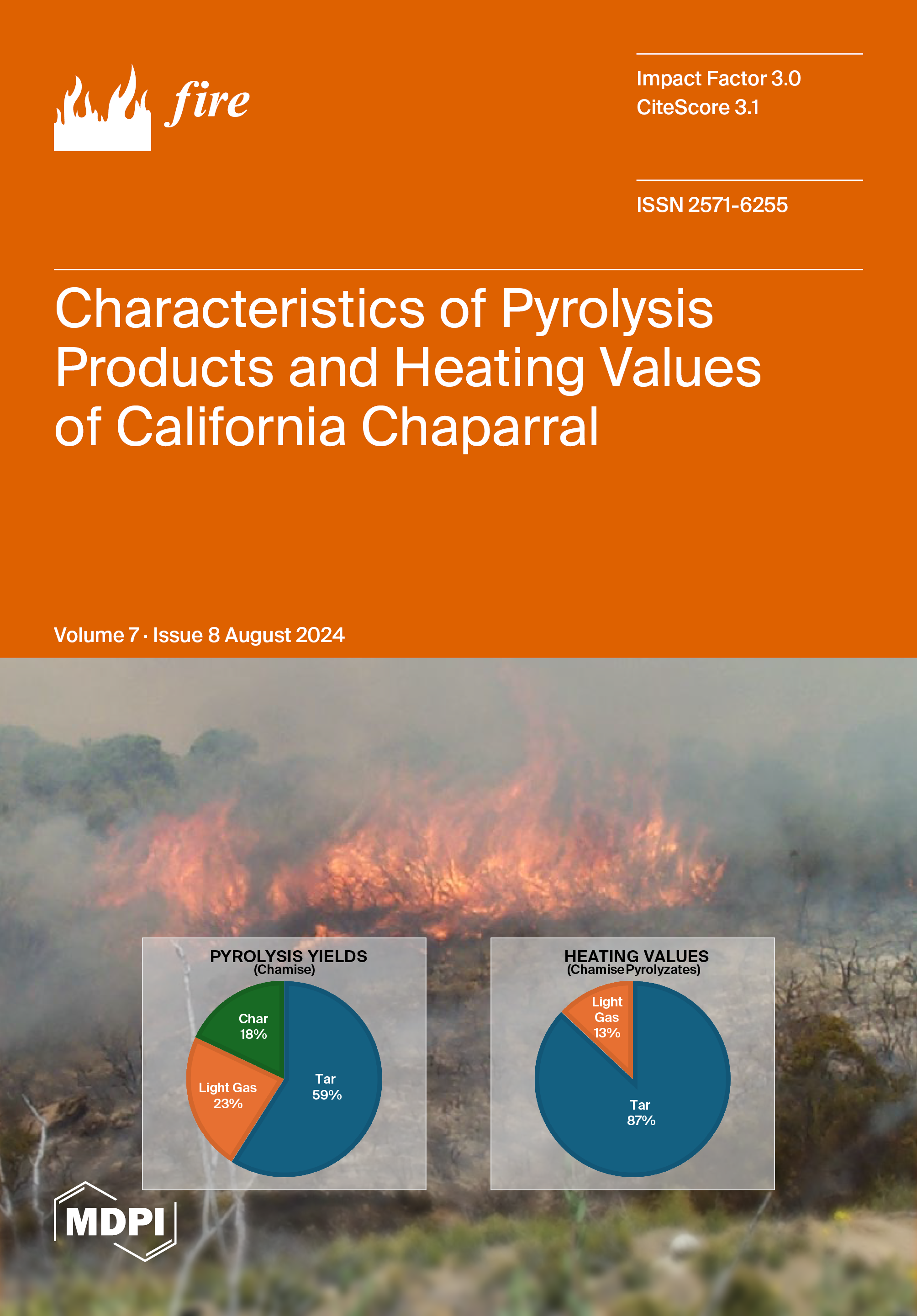 fire

Impact Factor 3.0
CiteScore 3.1

ISSN 2571-6255

Characteristics of Pyrolysis Products and Heating Values of California Chaparral

Volume 7 · Issue 8 August 2024

PYROLYSIS YIELDS
(Chamise)

Char
18%

Light Gas
23%

Tar
59%

HEATING VALUES
(Chamise Pyrolyzates)

Light
Gas
13%

Tar
87%

MDPI